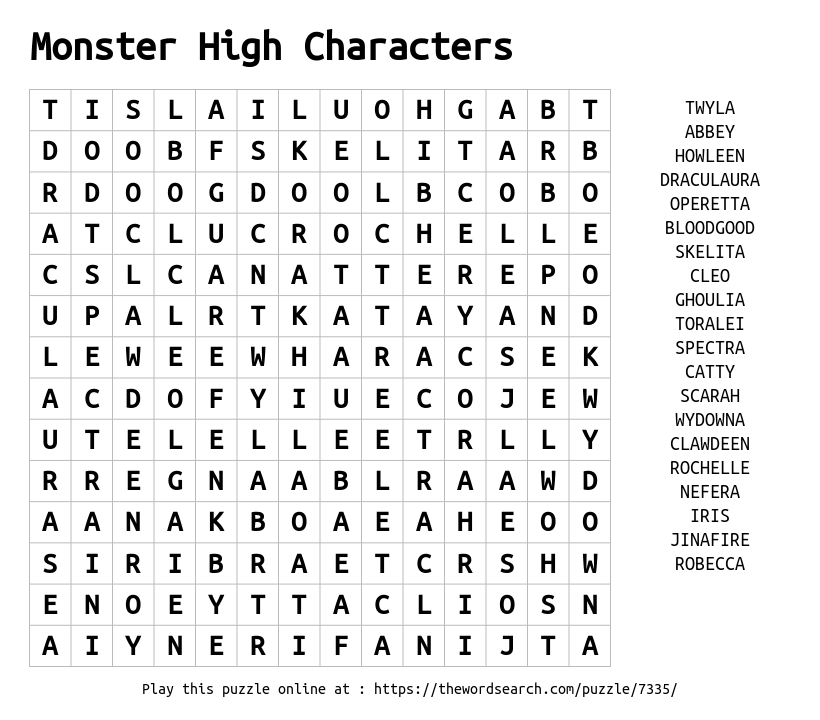 Monster High Characters

| T | I | S | L | A | I | L | U | O | H | G | A | B | T |
|---|---|---|---|---|---|---|---|---|---|---|---|---|---|
| D | O | O | B | F | S | K | E | L | I | T | A | R | B |
| R | D | O | O | G | D | O | O | L | B | C | O | B | O |
| A | T | C | L | U | C | R | O | C | H | E | L | L | E |
| C | S | L | C | A | N | A | T | T | E | R | E | P | O |
| U | P | A | L | R | T | K | A | T | A | Y | A | N | D |
| L | E | W | E | E | W | H | A | R | A | C | S | E | K |
| A | C | D | O | F | Y | I | U | E | C | O | J | E | W |
| U | T | E | L | E | L | L | E | E | T | R | L | L | Y |
| R | R | E | G | N | A | A | B | L | R | A | A | W | D |
| A | A | N | A | K | B | O | A | E | A | H | E | O | O |
| S | I | R | I | B | R | A | E | T | C | R | S | H | W |
| E | N | O | E | Y | T | T | A | C | L | I | O | S | N |
| A | I | Y | N | E | R | I | F | A | N | I | J | T | A |

TWYLA
ABBEY
HOWLEEN
DRACULAURA
OPERETTA
BLOODGOOD
SKELITA
CLEO
GHOULIA
TORALEI
SPECTRA
CATTY
SCARAH
WYDOWNA
CLAWDEEN
ROCHELLE
NEFERA
IRIS
JINAFIRE
ROBECCA

Play this puzzle online at : https://thewordsearch.com/puzzle/7335/